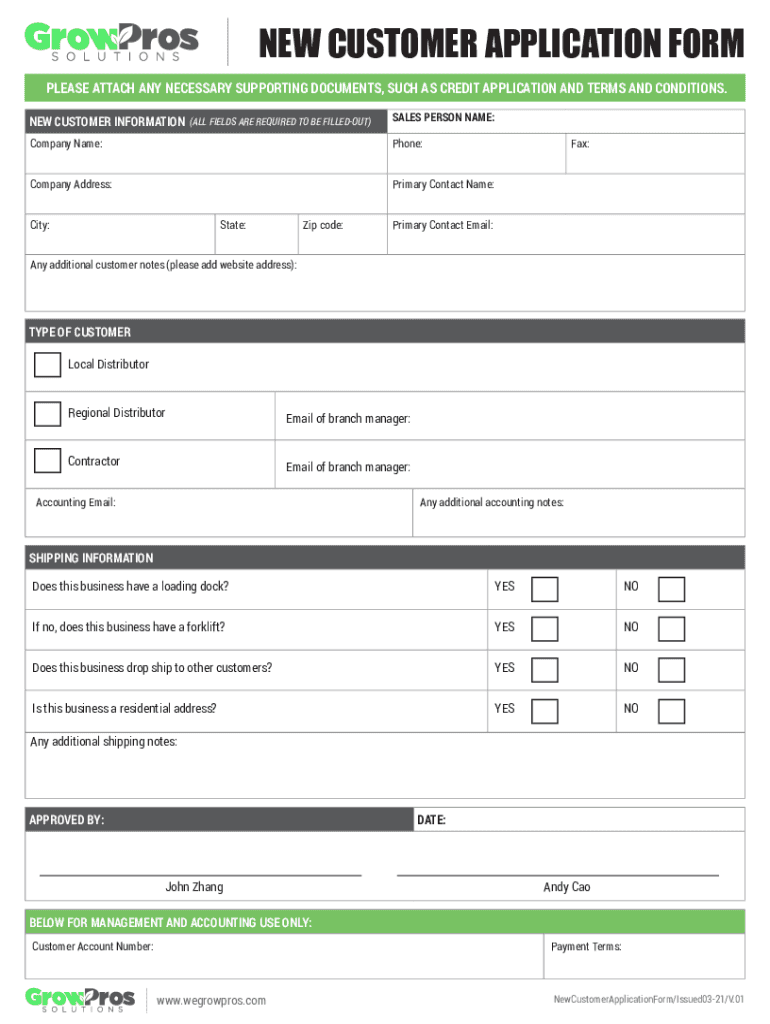 GrowPros SOLUTIONS

NEW CUSTOMER APPLICATION FORM

PLEASE ATTACH ANY NECESSARY SUPPORTING DOCUMENTS, SUCH AS CREDIT APPLICATION AND TERMS AND CONDITIONS.

NEW CUSTOMER INFORMATION (ALL FIELDS ARE REQUIRED TO BE FILLED-OUT)

SALES PERSON NAME:

Company Name:

Phone:

Fax:

Company Address:

Primary Contact Name:

City:

State:

Zip code:

Primary Contact Email:

Any additional customer notes (please add website address):

TYPE OF CUSTOMER

Local Distributor

Regional Distributor

Email of branch manager:

Contractor

Email of branch manager:

Accounting Email:

Any additional accounting notes:

SHIPPING INFORMATION

| Does this business have a loading dock? | YES | NO |
|---|---|---|
| If no, does this business have a forklift? | YES | NO |
| Does this business drop ship to other customers? | YES | NO |
| Is this business a residential address? | YES | NO |

Any additional shipping notes:

APPROVED BY:

DATE:

John Zhang

Andy Cao

BELOW FOR MANAGEMENT AND ACCOUNTING USE ONLY:

Customer Account Number:

Payment Terms:

GrowPros SOLUTIONS

www.wegrowpros.com

NewCustomerApplicationForm/Issued03-21/V.01